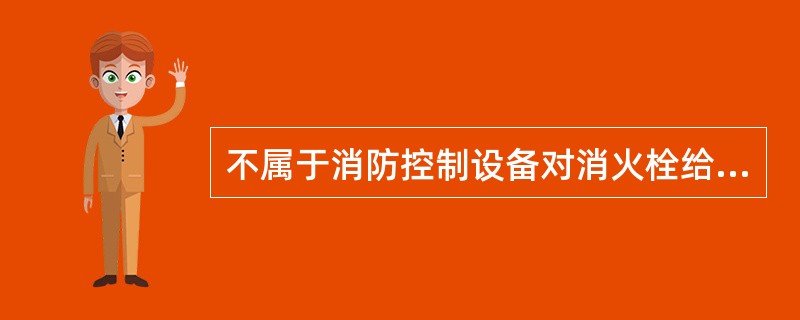 不属于消防控制设备对消火栓给...